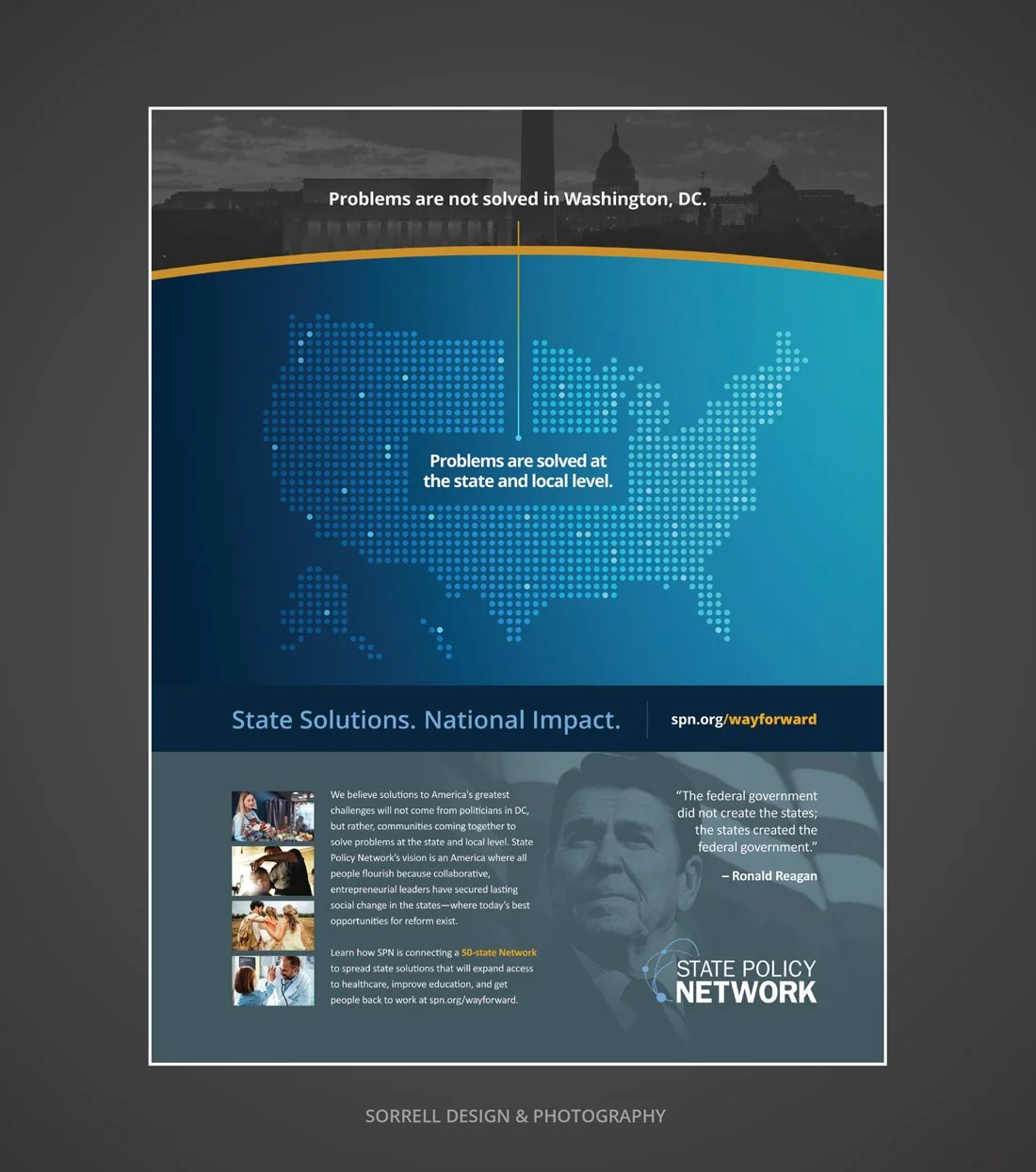 Problems are not solved in Washington, DC.

Problems are solved at the state and local level.

State Solutions. National Impact.

spn.org/wayforward

We believe solutions to America's greatest challenges will not come from politicians in DC, but rather, communities coming together to solve problems at the state and local level. State Policy Network's vision is an America where all people flourish because collaborative, entrepreneurial leaders have secured lasting social change in the states—where today's best opportunities for reform exist.

Learn how SPN is connecting a 50-state Network to spread state solutions that will expand access to healthcare, improve education, and get people back to work at spn.org/wayforward.

"The federal government did not create the states; the states created the federal government."

– Ronald Reagan

STATE POLICY NETWORK

SORRELL DESIGN & PHOTOGRAPHY